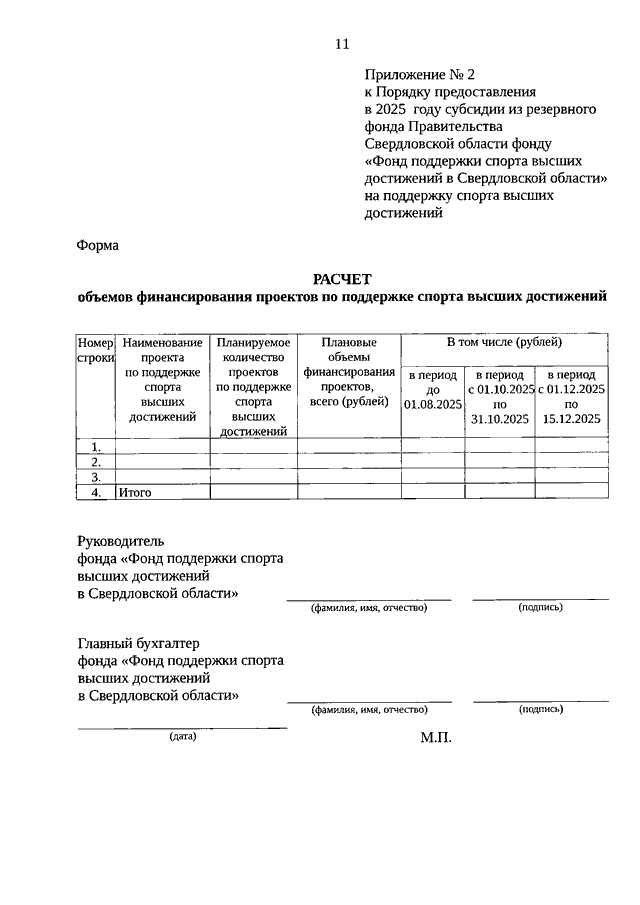 11

Приложение № 2
к Порядку предоставления
в 2025 году субсидии из резервного
фонда Правительства
Свердловской области фонду
«Фонд поддержки спорта высших
достижений в Свердловской области»
на поддержку спорта высших
достижений

Форма

РАСЧЕТ
объемов финансирования проектов по поддержке спорта высших достижений

| Номер строки | Наименование проекта по поддержке спорта высших достижений | Планируемое количество проектов по поддержке спорта высших достижений | Плановые объемы финансирования проектов, всего (рублей) | В том числе (рублей) | | |
|---|---|---|---|---|---|---|
| | | | | в период до 01.08.2025 | в период с 01.10.2025 по 31.10.2025 | в период с 01.12.2025 по 15.12.2025 |
| 1. | | | | | | |
| 2. | | | | | | |
| 3. | | | | | | |
| 4. | Итого | | | | | |

Руководитель
фонда «Фонд поддержки спорта
высших достижений
в Свердловской области» ____ ____
(фамилия, имя, отчество) (подпись)

Главный бухгалтер
фонда «Фонд поддержки спорта
высших достижений
в Свердловской области» ____ ____
(фамилия, имя, отчество) (подпись)

____
(дата)

М.П.